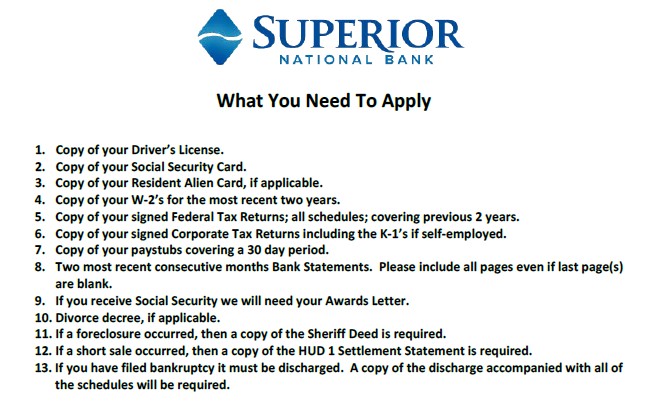 SUPERIOR
NATIONAL BANK

What You Need To Apply

1. Copy of your Driver's License.
2. Copy of your Social Security Card.
3. Copy of your Resident Alien Card, if applicable.
4. Copy of your W-2's for the most recent two years.
5. Copy of your signed Federal Tax Returns; all schedules; covering previous 2 years.
6. Copy of your signed Corporate Tax Returns including the K-1's if self-employed.
7. Copy of your paystubs covering a 30 day period.
8. Two most recent consecutive months Bank Statements. Please include all pages even if last page(s) are blank.
9. If you receive Social Security we will need your Awards Letter.
10. Divorce decree, if applicable.
11. If a foreclosure occurred, then a copy of the Sheriff Deed is required.
12. If a short sale occurred, then a copy of the HUD 1 Settlement Statement is required.
13. If you have filed bankruptcy it must be discharged. A copy of the discharge accompanied with all of the schedules will be required.